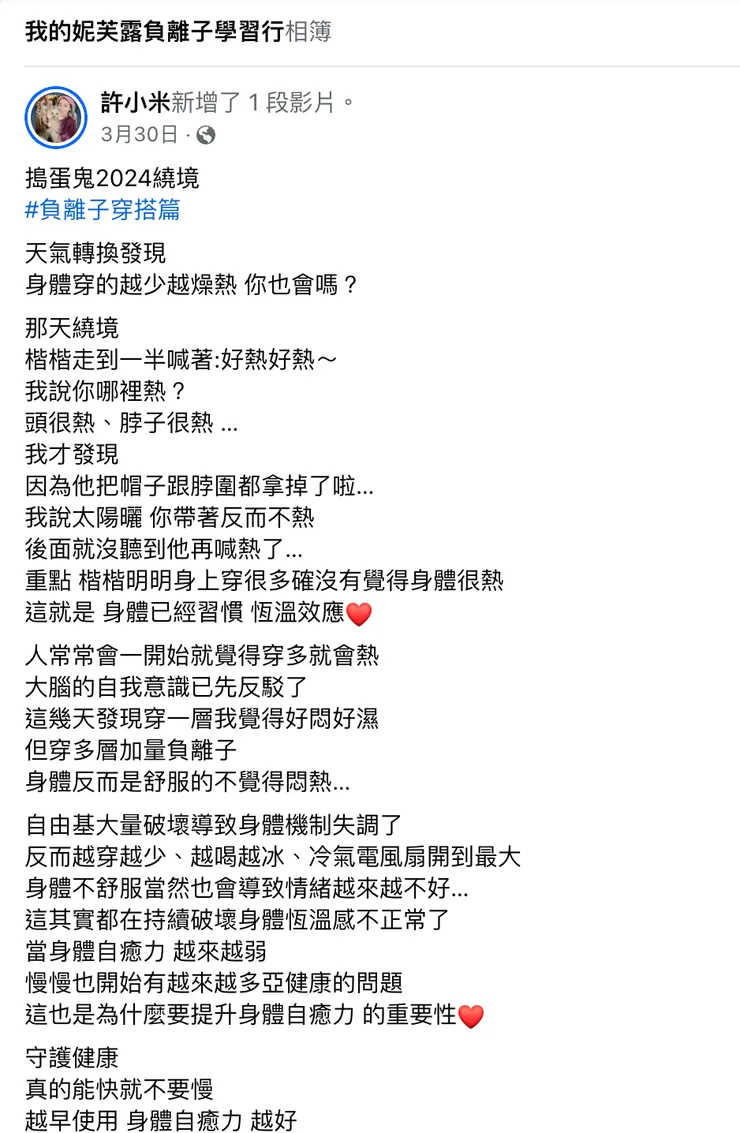 我的妮芙露負離子學習行相簿

許小米新增了 1 段影片。
3月30日 ·

搗蛋鬼2024繞境
#負離子穿搭篇

天氣轉換發現
身體穿的越少越燥熱 你也會嗎？

那天繞境
楷楷走到一半喊著:好熱好熱～
我說你哪裡熱？
頭很熱、脖子很熱 ...
我才發現
因為他把帽子跟脖圍都拿掉了啦...
我說太陽曬 你帶著反而不熱
後面就沒聽到他再喊熱了...
重點 楷楷明明身上穿很多確沒有覺得身體很熱
這就是 身體已經習慣 恆溫效應❤️

人常常會一開始就覺得穿多就會熱
大腦的自我意識已先反駁了
這幾天發現穿一層我覺得好悶好濕
但穿多層加量負離子
身體反而是舒服的不覺得悶熱...

自由基大量破壞導致身體機制失調了
反而越穿越少、越喝越冰、冷氣電風扇開到最大
身體不舒服當然也會導致情緒越來越不好...
這其實都在持續破壞身體恆溫感不正常了
當身體自癒力 越來越弱
慢慢也開始有越來越多亞健康的問題
這也是為什麼要提升身體自癒力 的重要性❤️

守護健康
真的能快就不要慢
越早使用 身體自癒力 越好